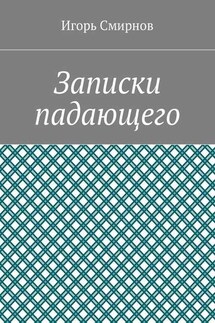 Игорь Смирнов

Записки падающего